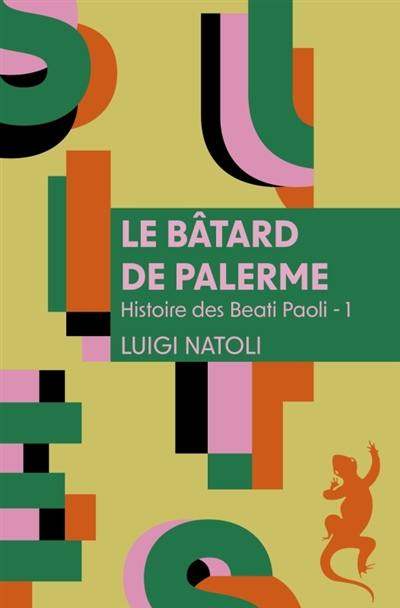 LE BÂTARD DE PALERME

Histoire des Beati Paoli - 1

LUIGI NATOLI